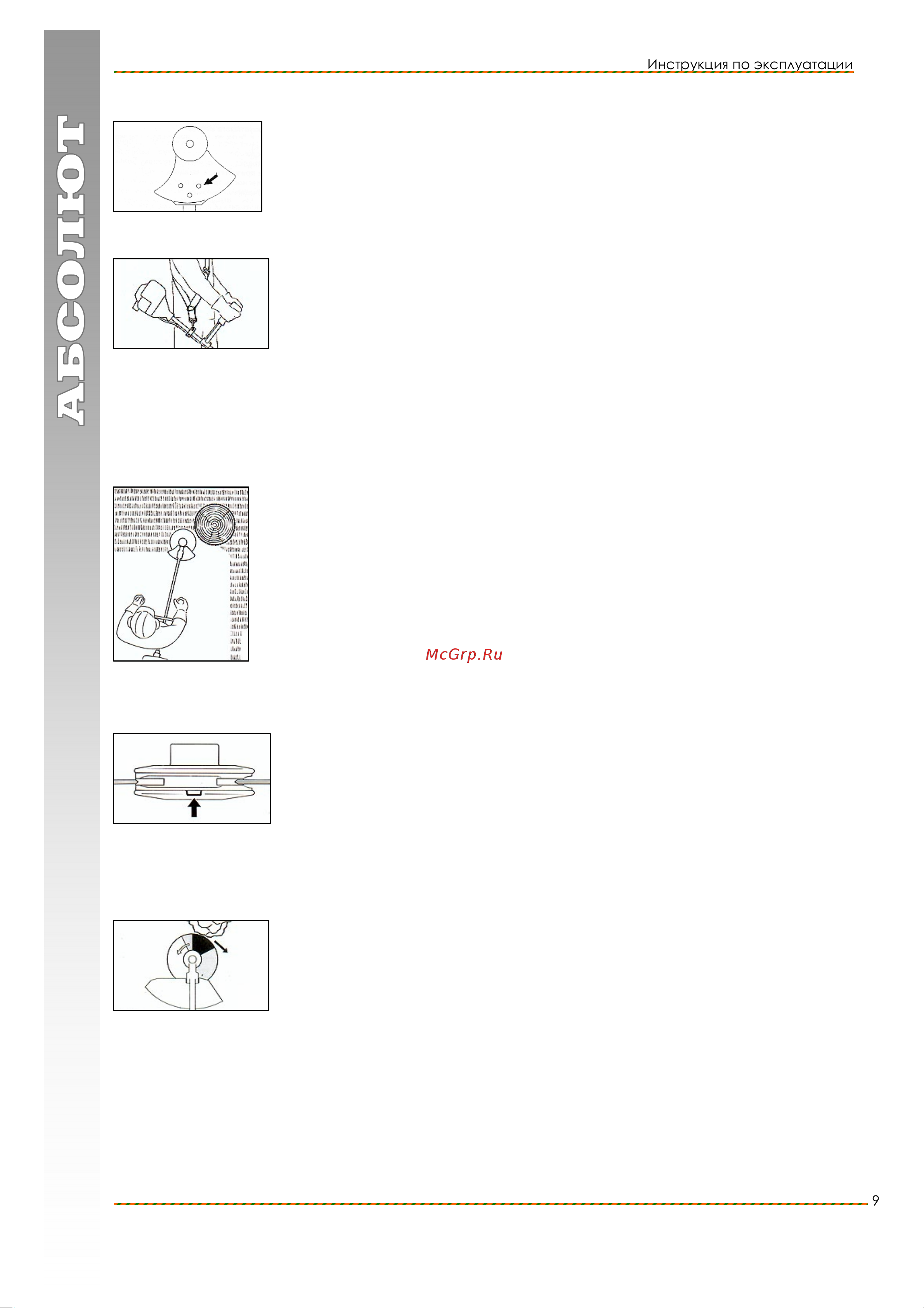 АБСОЛЮТ

Инструкция по эксплуатации

McGrp.Ru

9